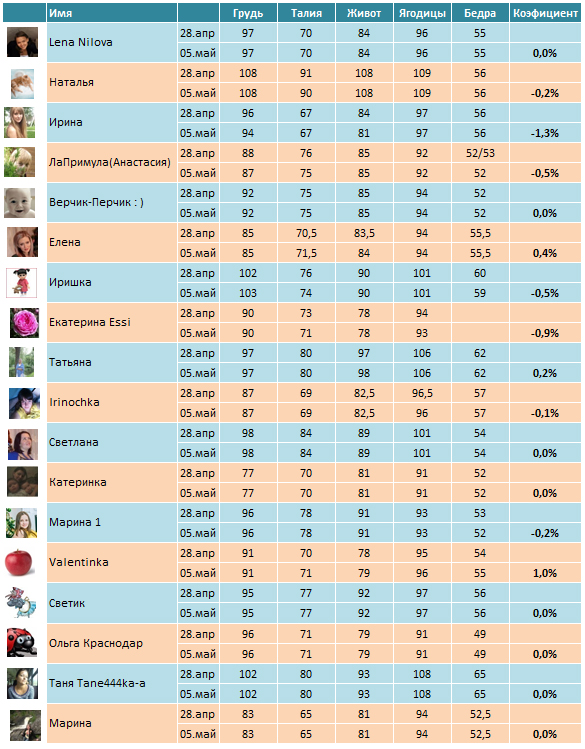 | Имя | | Грудь | Талия | Живот | Ягодицы | Бедра | Коэфициент |
|---|---|---|---|---|---|---|---|
| Lena Nilova | 28.апр | 97 | 70 | 84 | 96 | 55 | |
| | 05.май | 97 | 70 | 84 | 96 | 55 | 0,0% |
| Наталья | 28.апр | 108 | 91 | 108 | 109 | 56 | |
| | 05.май | 108 | 90 | 108 | 109 | 56 | -0,2% |
| Ирина | 28.апр | 96 | 67 | 84 | 97 | 56 | |
| | 05.май | 94 | 67 | 81 | 97 | 56 | -1,3% |
| ЛаПримула(Анастасия) | 28.апр | 88 | 76 | 85 | 92 | 52/53 | |
| | 05.май | 87 | 75 | 85 | 92 | 52 | -0,5% |
| Верчик-Перчик : ) | 28.апр | 92 | 75 | 85 | 94 | 52 | |
| | 05.май | 92 | 75 | 85 | 94 | 52 | 0,0% |
| Елена | 28.апр | 85 | 70,5 | 83,5 | 94 | 55,5 | |
| | 05.май | 85 | 71,5 | 84 | 94 | 55,5 | 0,4% |
| Иришка | 28.апр | 102 | 76 | 90 | 101 | 60 | |
| | 05.май | 103 | 74 | 90 | 101 | 59 | -0,5% |
| Екатерина Essi | 28.апр | 90 | 73 | 78 | 94 | | |
| | 05.май | 90 | 71 | 78 | 93 | | -0,9% |
| Татьяна | 28.апр | 97 | 80 | 97 | 106 | 62 | |
| | 05.май | 97 | 80 | 98 | 106 | 62 | 0,2% |
| Irinochka | 28.апр | 87 | 69 | 82,5 | 96,5 | 57 | |
| | 05.май | 87 | 69 | 82,5 | 96 | 57 | -0,1% |
| Светлана | 28.апр | 98 | 84 | 89 | 101 | 54 | |
| | 05.май | 98 | 84 | 89 | 101 | 54 | 0,0% |
| Катеринка | 28.апр | 77 | 70 | 81 | 91 | 52 | |
| | 05.май | 77 | 70 | 81 | 91 | 52 | 0,0% |
| Марина 1 | 28.апр | 96 | 78 | 91 | 93 | 53 | |
| | 05.май | 96 | 78 | 91 | 93 | 52 | -0,2% |
| Valentinka | 28.апр | 91 | 70 | 78 | 95 | 54 | |
| | 05.май | 91 | 71 | 79 | 96 | 55 | 1,0% |
| Светик | 28.апр | 95 | 77 | 92 | 97 | 56 | |
| | 05.май | 95 | 77 | 92 | 97 | 56 | 0,0% |
| Ольга Краснодар | 28.апр | 96 | 71 | 79 | 91 | 49 | |
| | 05.май | 96 | 71 | 79 | 91 | 49 | 0,0% |
| Таня Tane444ka-a | 28.апр | 102 | 80 | 93 | 108 | 65 | |
| | 05.май | 102 | 80 | 93 | 108 | 65 | 0,0% |
| Марина | 28.апр | 83 | 65 | 81 | 94 | 52,5 | |
| | 05.май | 83 | 65 | 81 | 94 | 52,5 | 0,0% |